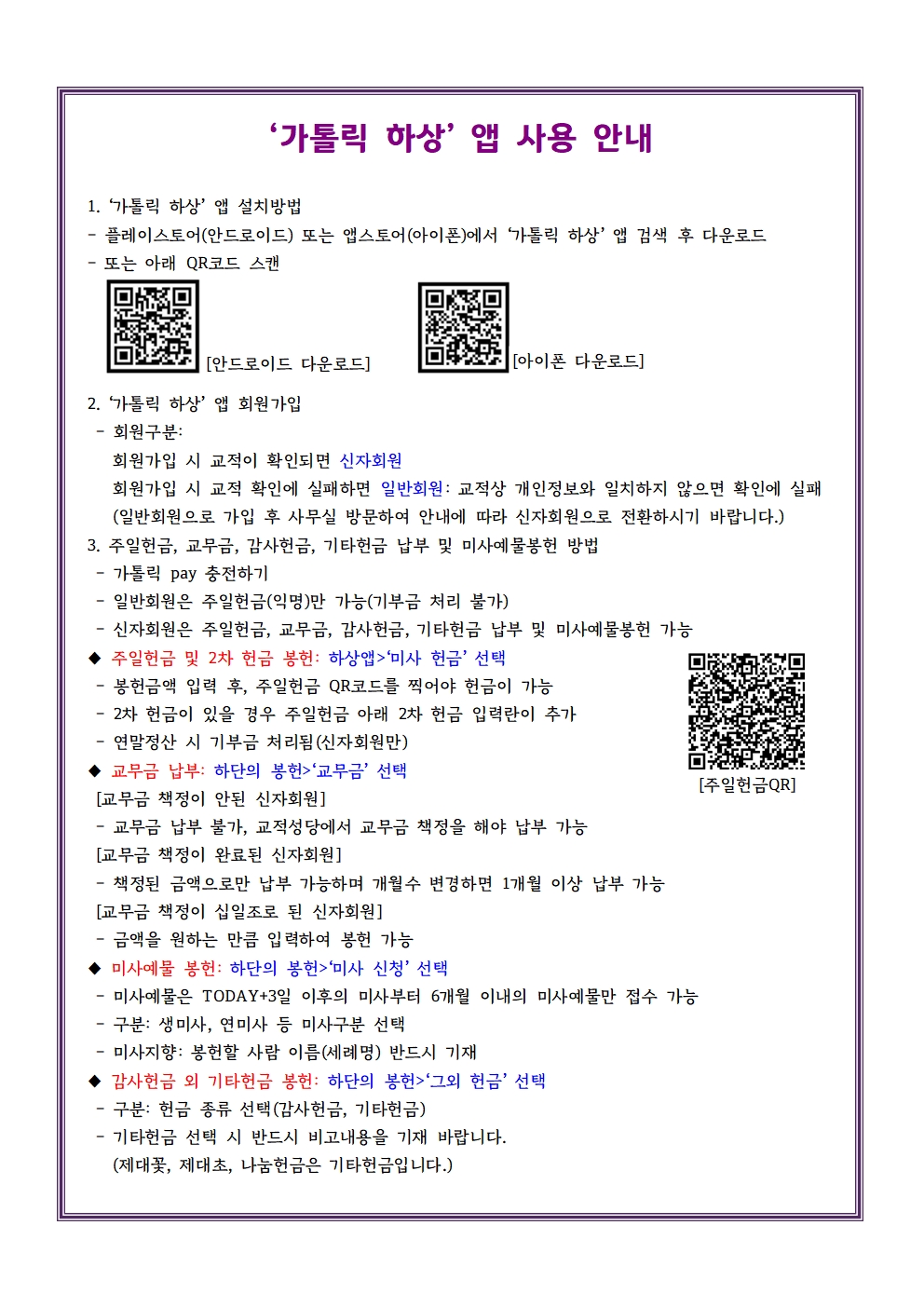 ‘가톨릭 하상’ 앱 사용 안내

1. ‘가톨릭 하상’ 앱 설치방법
- 플레이스토어(안드로이드) 또는 앱스토어(아이폰)에서 ‘가톨릭 하상’ 앱 검색 후 다운로드
- 또는 아래 QR코드 스캔

[안드로이드 다운로드] [아이폰 다운로드]

2. ‘가톨릭 하상’ 앱 회원가입
- 회원구분:
회원가입 시 교적이 확인되면 신자회원
회원가입 시 교적 확인에 실패하면 일반회원: 교적상 개인정보와 일치하지 않으면 확인에 실패
(일반회원으로 가입 후 사무실 방문하여 안내에 따라 신자회원으로 전환하시기 바랍니다.)

3. 주일헌금, 교무금, 감사헌금, 기타헌금 납부 및 미사예물봉헌 방법
- 가톨릭 pay 충전하기
- 일반회원은 주일헌금(익명)만 가능(기부금 처리 불가)
- 신자회원은 주일헌금, 교무금, 감사헌금, 기타헌금 납부 및 미사예물봉헌 가능

◆ 주일헌금 및 2차 헌금 봉헌: 하상앱>‘미사 헌금’ 선택
- 봉헌금액 입력 후, 주일헌금 QR코드를 찍어야 헌금이 가능
- 2차 헌금이 있을 경우 주일헌금 아래 2차 헌금 입력란이 추가
- 연말정산 시 기부금 처리됨(신자회원만)

[주일헌금QR]

◆ 교무금 납부: 하단의 봉헌>‘교무금’ 선택
[교무금 책정이 안된 신자회원]
- 교무금 납부 불가, 교적성당에서 교무금 책정을 해야 납부 가능
[교무금 책정이 완료된 신자회원]
- 책정된 금액으로만 납부 가능하며 개월수 변경하면 1개월 이상 납부 가능
[교무금 책정이 십일조로 된 신자회원]
- 금액을 원하는 만큼 입력하여 봉헌 가능

◆ 미사예물 봉헌: 하단의 봉헌>‘미사 신청’ 선택
- 미사예물은 TODAY+3일 이후의 미사부터 6개월 이내의 미사예물만 접수 가능
- 구분: 생미사, 연미사 등 미사구분 선택
- 미사지향: 봉헌할 사람 이름(세례명) 반드시 기재

◆ 감사헌금 외 기타헌금 봉헌: 하단의 봉헌>‘그외 헌금’ 선택
- 구분: 헌금 종류 선택(감사헌금, 기타헌금)
- 기타헌금 선택 시 반드시 비고내용을 기재 바랍니다.
(제대꽃, 제대초, 나눔헌금은 기타헌금입니다.)